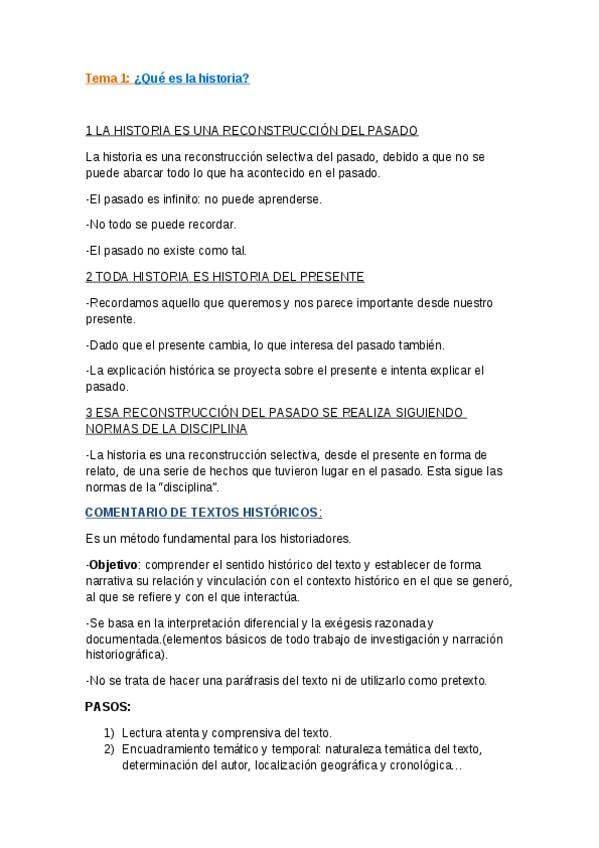 Tema 1: ¿Qué es la historia?

1 LA HISTORIA ES UNA RECONSTRUCCIÓN DEL PASADO

La historia es una reconstrucción selectiva del pasado, debido a que no se puede abarcar todo lo que ha acontecido en el pasado.

-El pasado es infinito: no puede aprenderse.

-No todo se puede recordar.

-El pasado no existe como tal.

2 TODA HISTORIA ES HISTORIA DEL PRESENTE

-Recordamos aquello que queremos y nos parece importante desde nuestro presente.

-Dado que el presente cambia, lo que interesa del pasado también.

-La explicación histórica se proyecta sobre el presente e intenta explicar el pasado.

3 ESA RECONSTRUCCIÓN DEL PASADO SE REALIZA SIGUIENDO NORMAS DE LA DISCIPLINA

-La historia es una reconstrucción selectiva, desde el presente en forma de relato, de una serie de hechos que tuvieron lugar en el pasado. Esta sigue las normas de la "disciplina".

COMENTARIO DE TEXTOS HISTÓRICOS:

Es un método fundamental para los historiadores.

-Objetivo: comprender el sentido histórico del texto y establecer de forma narrativa su relación y vinculación con el contexto histórico en el que se generó, al que se refiere y con el que interactúa.

-Se basa en la interpretación diferencial y la exégesis razonada y documentada.(elementos básicos de todo trabajo de investigación y narración historiográfica).

-No se trata de hacer una paráfrasis del texto ni de utilizarlo como pretexto.

PASOS:

1) Lectura atenta y comprensiva del texto.
2) Encuadramiento temático y temporal: naturaleza temática del texto, determinación del autor, localización geográfica y cronológica...